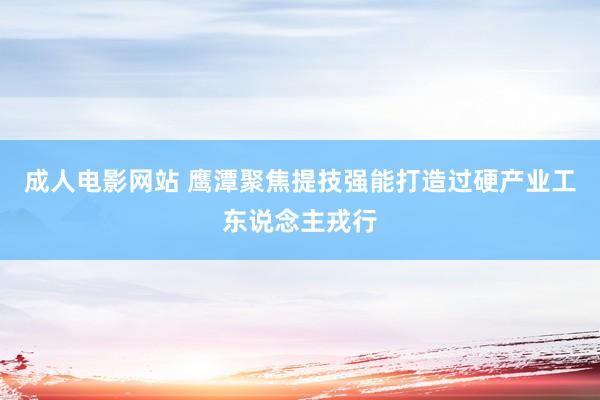 成人电影网站 鹰潭聚焦提技强能打造过硬产业工东说念主戎行